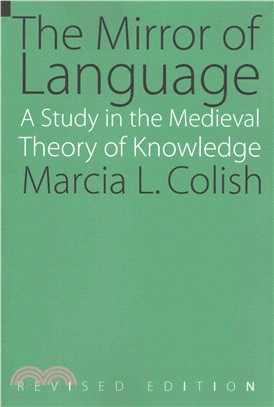 The Mirror of Language

A Study in the Medieval Theory of Knowledge

Marcia L. Colish

REVISED EDITION